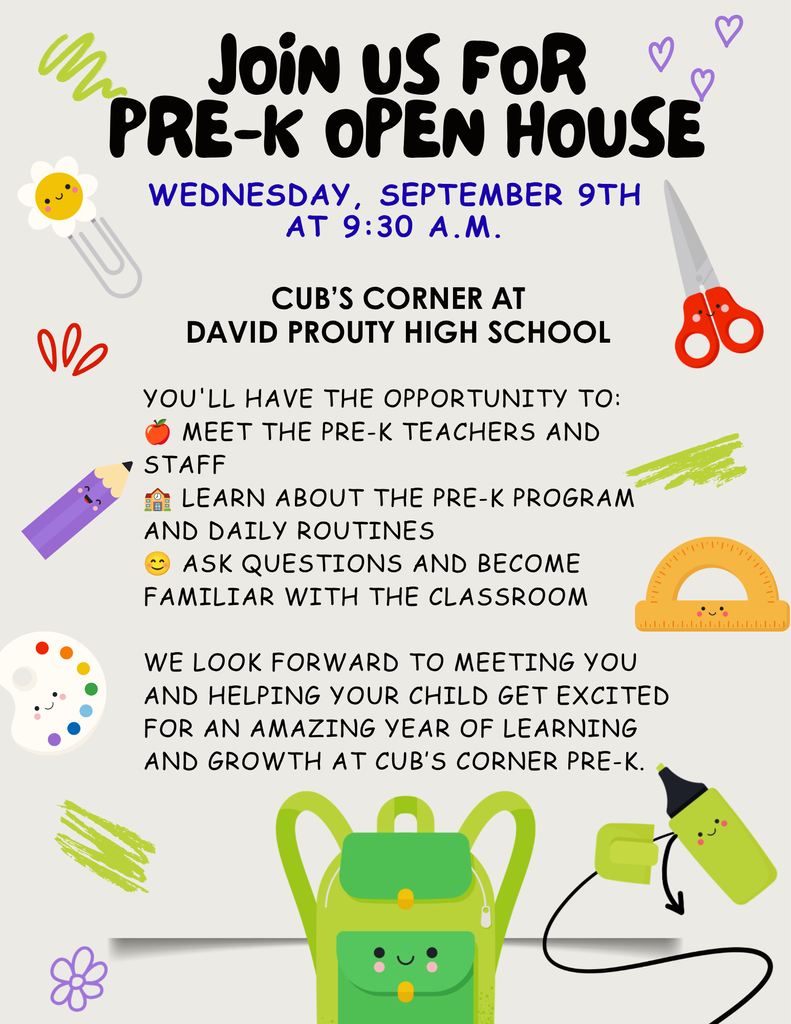 JOIN US FOR PRE-K OPEN HOUSE

WEDNESDAY, SEPTEMBER 9TH AT 9:30 A.M.

CUB'S CORNER AT DAVID PROUTY HIGH SCHOOL

YOU'LL HAVE THE OPPORTUNITY TO:
🍎 MEET THE PRE-K TEACHERS AND STAFF
🏫 LEARN ABOUT THE PRE-K PROGRAM AND DAILY ROUTINES
😊 ASK QUESTIONS AND BECOME FAMILIAR WITH THE CLASSROOM

WE LOOK FORWARD TO MEETING YOU AND HELPING YOUR CHILD GET EXCITED FOR AN AMAZING YEAR OF LEARNING AND GROWTH AT CUB'S CORNER PRE-K.